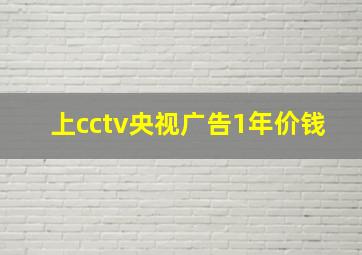 上cctv央视广告1年价钱